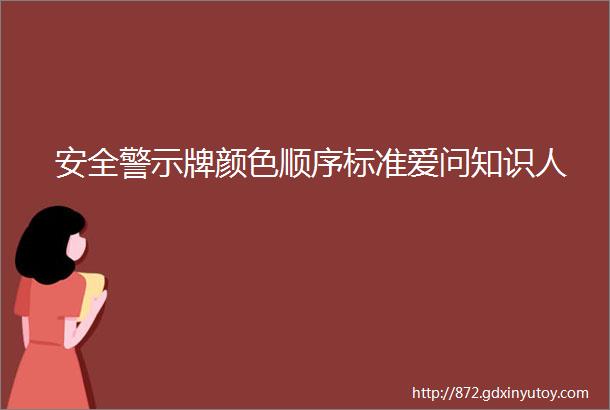 安全警示牌颜色顺序标准爱问知识人

http://872.gdxinyutoy.com